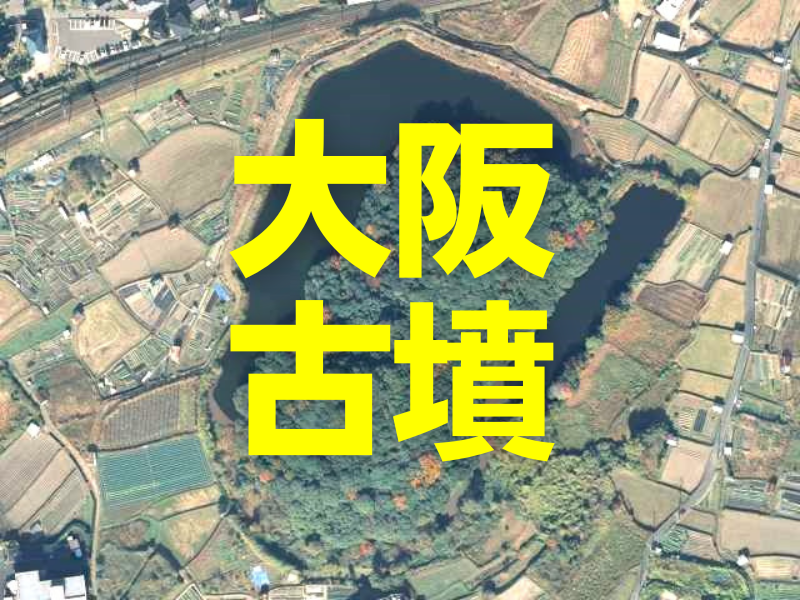 大阪
古墳